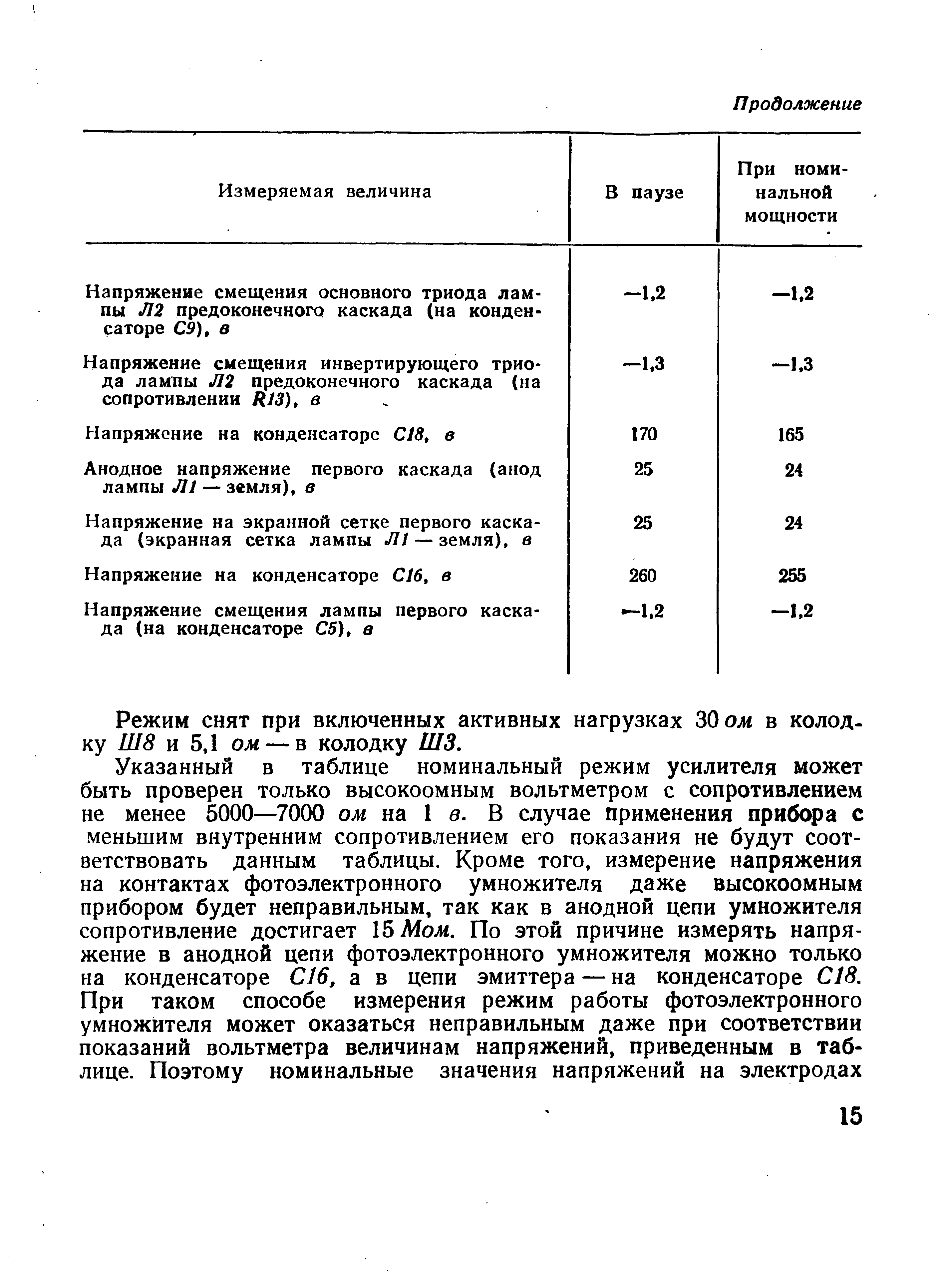 Продолжение

| Измеряемая величина | В паузе | При номинальной мощности |
|---|---|---|
| Напряжение смещения основного триода лампы Л2 предоконечного каскада (на конденсаторе С9), в | —1,2 | —1,2 |
| Напряжение смещения инвертирующего триода лампы Л2 предоконечного каскада (на сопротивлении R13), в | —1,3 | —1,3 |
| Напряжение на конденсаторе С18, в | 170 | 165 |
| Анодное напряжение первого каскада (анод лампы Л1 — земля), в | 25 | 24 |
| Напряжение на экранной сетке первого каскада (экранная сетка лампы Л1 — земля), в | 25 | 24 |
| Напряжение на конденсаторе С16, в | 260 | 255 |
| Напряжение смещения лампы первого каскада (на конденсаторе С5), в | —1,2 | —1,2 |

Режим снят при включенных активных нагрузках 30 ом в колодку Ш8 и 5,1 ом — в колодку Ш3.

Указанный в таблице номинальный режим усилителя может быть проверен только высокоомным вольтметром с сопротивлением не менее 5000—7000 ом на 1 в. В случае применения прибора с меньшим внутренним сопротивлением его показания не будут соответствовать данным таблицы. Кроме того, измерение напряжения на контактах фотоэлектронного умножителя даже высокоомным прибором будет неправильным, так как в анодной цепи умножителя сопротивление достигает 15 Мом. По этой причине измерять напряжение в анодной цепи фотоэлектронного умножителя можно только на конденсаторе С16, а в цепи эмиттера — на конденсаторе С18. При таком способе измерения режим работы фотоэлектронного умножителя может оказаться неправильным даже при соответствии показаний вольтметра величинам напряжений, приведенным в таблице. Поэтому номинальные значения напряжений на электродах

15